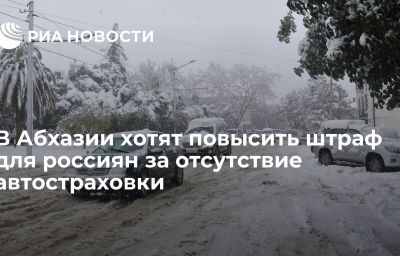 РИА НОВОСТИ

В Абхазии хотят повысить штраф для россиян за отсутствие автостраховки